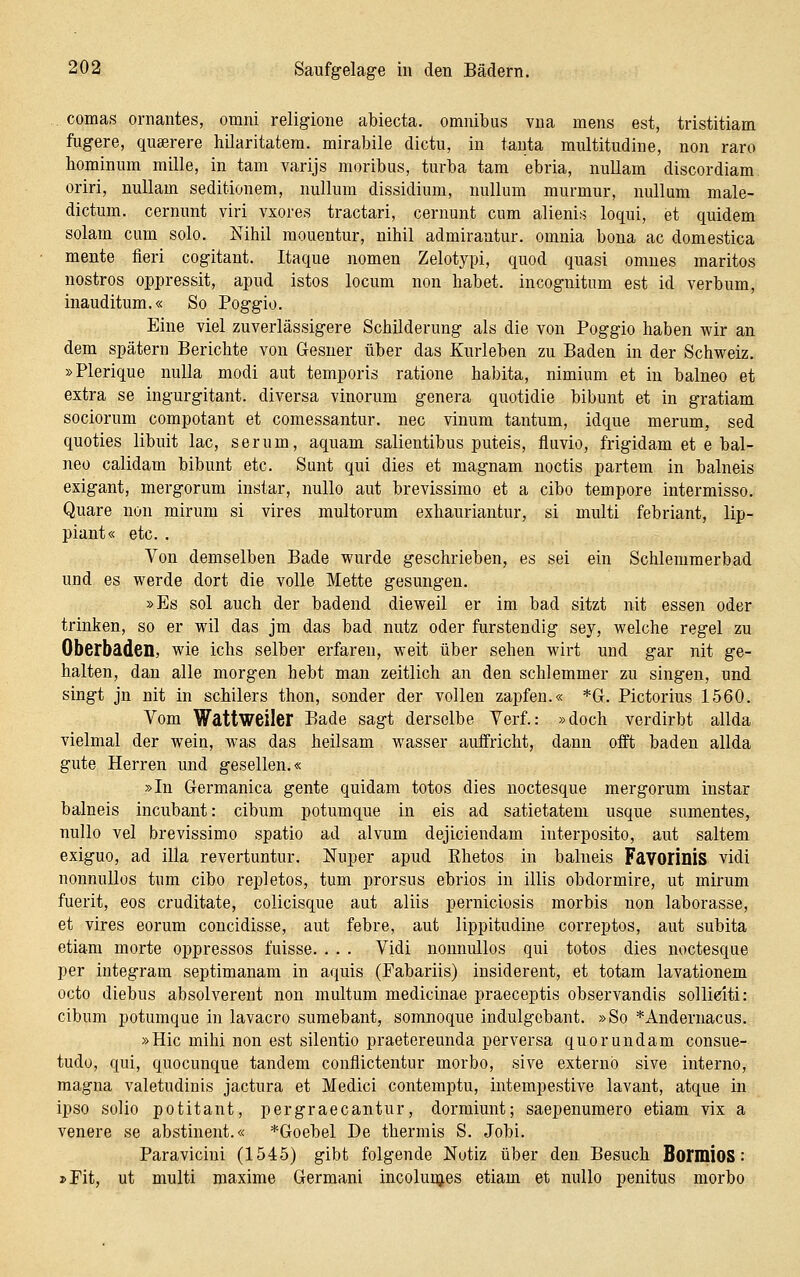 202 Saufgelage in den Bädern.

comas ornantes, omni religione abiecta. omnibus vna mens est, tristitiam fugere, quærere hilaritatem. mirabile dictu, in tanta multitudine, non raro hominum mille, in tam varijs moribus, turba tam ebria, nullam discordiam oriri, nullam seditionem, nullum dissidium, nullum murmur, nullum maledictum. cernunt viri vxores tractari, cernunt cum alienis loqui, et quidem solam cum solo. Nihil mouentur, nihil admirantur. omnia bona ac domestica mente fieri cogitant. Itaque nomen Zelotypi, quod quasi omnes maritos nostros oppressit, apud istos locum non habet. incognitum est id verbum, inauditum.« So Poggio.

Eine viel zuverlässigere Schilderung als die von Poggio haben wir an dem spätern Berichte von Gesner über das Kurleben zu Baden in der Schweiz. »Plerique nulla modi aut temporis ratione habita, nimium et in balneo et extra se ingurgitant. diversa vinorum genera quotidie bibunt et in gratiam sociorum compotant et comessantur. nec vinum tantum, idque merum, sed quoties libuit lac, serum, aquam salientibus puteis, fluvio, frigidam et e balneo calidam bibunt etc. Sunt qui dies et magnam noctis partem in balneis exigant, mergorum instar, nullo aut brevissimo et a cibo tempore intermisso. Quare non mirum si vires multorum exhauriantur, si multi febriant, lippiant« etc. .

Von demselben Bade wurde geschrieben, es sei ein Schlemmerbad und es werde dort die volle Mette gesungen.

»Es sol auch der badend dieweil er im bad sitzt nit essen oder trinken, so er wil das jm das bad nutz oder furstendig sey, welche regel zu Oberbaden, wie ichs selber erfaren, weit über sehen wirt und gar nit gehalten, dan alle morgen hebt man zeitlich an den schlemmer zu singen, und singt jn nit in schilers thon, sonder der vollen zapfen.« *G. Pictorius 1560.

Vom Wattweiler Bade sagt derselbe Verf.: »doch verdirbt allda vielmal der wein, was das heilsam wasser auffricht, dann offt baden allda gute Herren und gesellen.«

»In Germanica gente quidam totos dies noctesque mergorum instar balneis incubant: cibum potumque in eis ad satietatem usque sumentes, nullo vel brevissimo spatio ad alvum dejiciendam interposito, aut saltem exiguo, ad illa revertuntur. Nuper apud Rhetos in balneis Favorinis vidi nonnullos tum cibo repletos, tum prorsus ebrios in illis obdormire, ut mirum fuerit, eos cruditate, colicisque aut aliis perniciosis morbis non laborasse, et vires eorum concidisse, aut febre, aut lippitudine correptos, aut subita etiam morte oppressos fuisse. . . . Vidi nonnullos qui totos dies noctesque per integram septimanam in aquis (Fabariis) insiderent, et totam lavationem octo diebus absolverent non multum medicinae praeceptis observandis solliciti: cibum potumque in lavacro sumebant, somnoque indulgebant. »So *Andernacus.

»Hic mihi non est silentio praetereunda perversa quorundam consuetudo, qui, quocunque tandem conflictentur morbo, sive externo sive interno, magna valetudinis jactura et Medici contemptu, intempestive lavant, atque in ipso solio potitant, pergraecantur, dormiunt; saepenumero etiam vix a venere se abstinent.« *Goebel De thermis S. Jobi.

Paravicini (1545) gibt folgende Notiz über den Besuch Bormios: »Fit, ut multi maxime Germani incolumes etiam et nullo penitus morbo